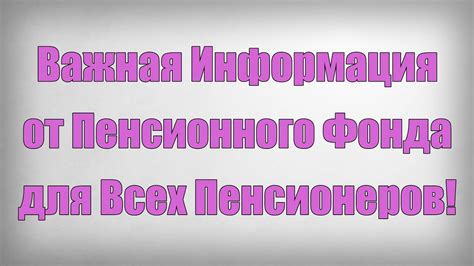 Важная Информация от Пенсионного Фонда для Всех Пенсионеров!